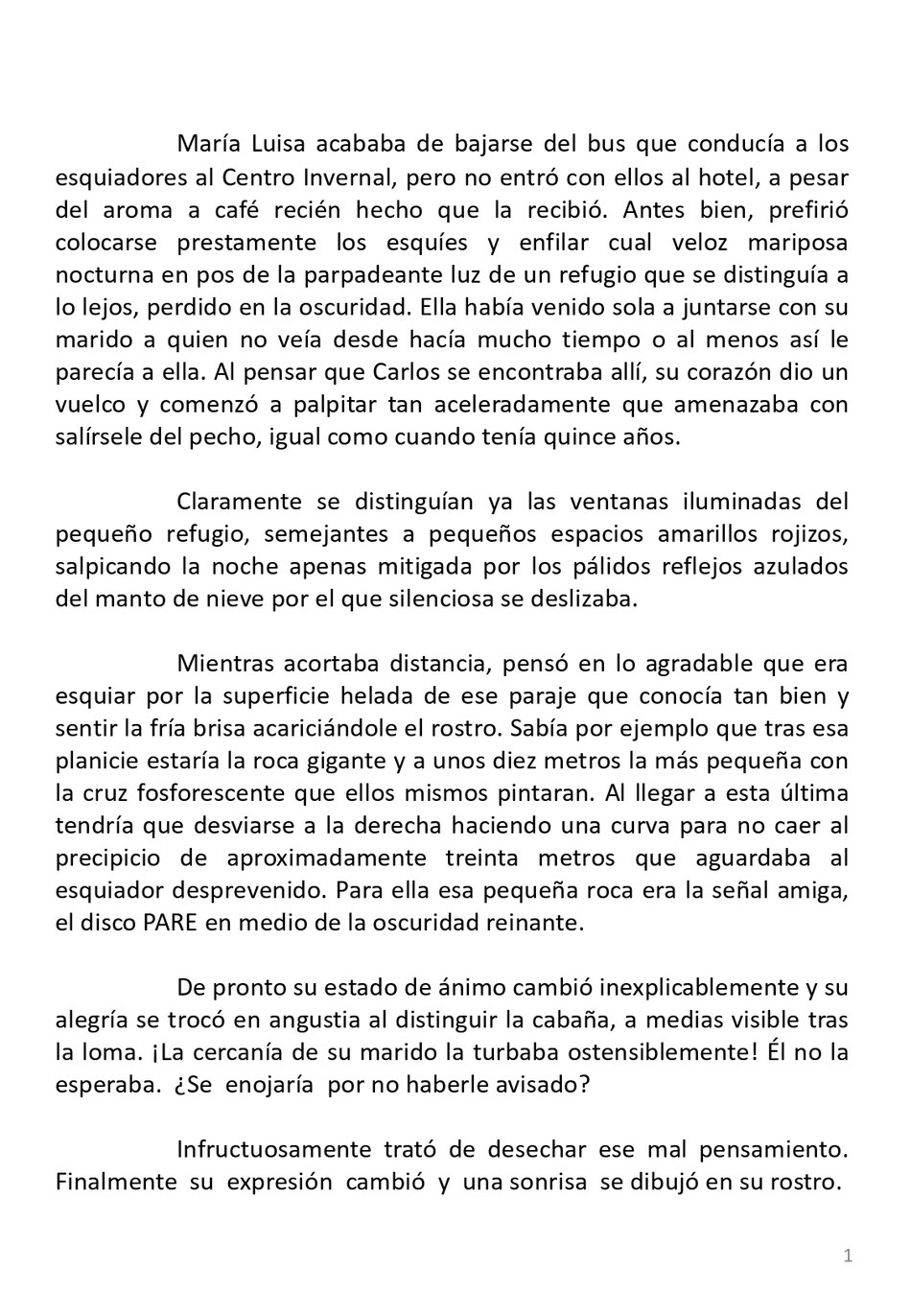 María Luisa acababa de bajarse del bus que conducía a los esquiadores al Centro Invernal, pero no entró con ellos al hotel, a pesar del aroma a café recién hecho que la recibió. Antes bien, prefirió colocarse prestamente los esquíes y enfilar cual veloz mariposa nocturna en pos de la parpadeante luz de un refugio que se distinguía a lo lejos, perdido en la oscuridad. Ella había venido sola a juntarse con su marido a quien no veía desde hacía mucho tiempo o al menos así le parecía a ella. Al pensar que Carlos se encontraba allí, su corazón dio un vuelco y comenzó a palpitar tan aceleradamente que amenazaba con salírsele del pecho, igual como cuando tenía quince años.

Claramente se distinguían ya las ventanas iluminadas del pequeño refugio, semejantes a pequeños espacios amarillos rojizos, salpicando la noche apenas mitigada por los pálidos reflejos azulados del manto de nieve por el que silenciosa se deslizaba.

Mientras acortaba distancia, pensó en lo agradable que era esquiar por la superficie helada de ese paraje que conocía tan bien y sentir la fría brisa acariciándole el rostro. Sabía por ejemplo que tras esa planicie estaría la roca gigante y a unos diez metros la más pequeña con la cruz fosforescente que ellos mismos pintaran. Al llegar a esta última tendría que desviarse a la derecha haciendo una curva para no caer al precipicio de aproximadamente treinta metros que aguardaba al esquiador desprevenido. Para ella esa pequeña roca era la señal amiga, el disco PARE en medio de la oscuridad reinante.

De pronto su estado de ánimo cambió inexplicablemente y su alegría se trocó en angustia al distinguir la cabaña, a medias visible tras la loma. ¡La cercanía de su marido la turbaba ostensiblemente! Él no la esperaba. ¿Se enojaría por no haberle avisado?

Infructuosamente trató de desechar ese mal pensamiento. Finalmente su expresión cambió y una sonrisa se dibujó en su rostro.

1